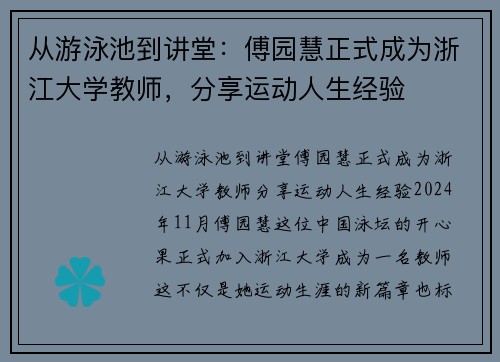 从游泳池到讲堂：傅园慧正式成为浙江大学教师，分享运动人生经验

从游泳池到讲堂傅园慧正式成为浙江大学教师分享运动人生经验2024年11月傅园慧这位中国泳坛的开心果正式加入浙江大学成为一名教师这不仅是她运动生涯的新篇章也标